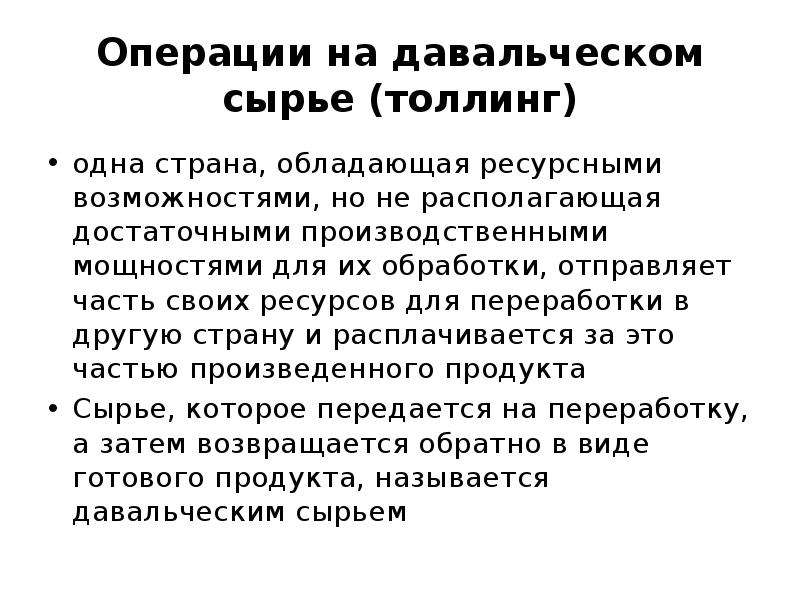 Операции на давальческом сырье (толлинг)

• одна страна, обладающая ресурсными возможностями, но не располагающая достаточными производственными мощностями для их обработки, отправляет часть своих ресурсов для переработки в другую страну и расплачивается за это частью произведенного продукта

• Сырье, которое передается на переработку, а затем возвращается обратно в виде готового продукта, называется давальческим сырьем